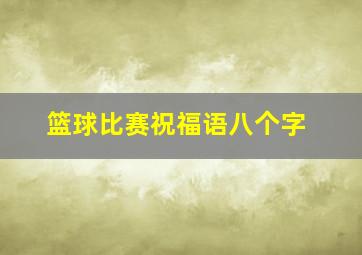 篮球比赛祝福语八个字